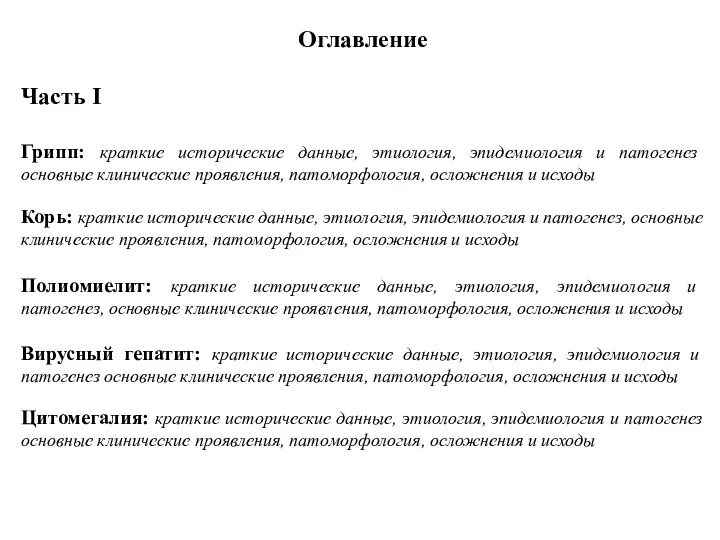 Оглавление

Часть I

Грипп: краткие исторические данные, этиология, эпидемиология и патогенез основные клинические проявления, патоморфология, осложнения и исходы

Корь: краткие исторические данные, этиология, эпидемиология и патогенез, основные клинические проявления, патоморфология, осложнения и исходы

Полиомиелит: краткие исторические данные, этиология, эпидемиология и патогенез, основные клинические проявления, патоморфология, осложнения и исходы

Вирусный гепатит: краткие исторические данные, этиология, эпидемиология и патогенез основные клинические проявления, патоморфология, осложнения и исходы

Цитомегалия: краткие исторические данные, этиология, эпидемиология и патогенез основные клинические проявления, патоморфология, осложнения и исходы